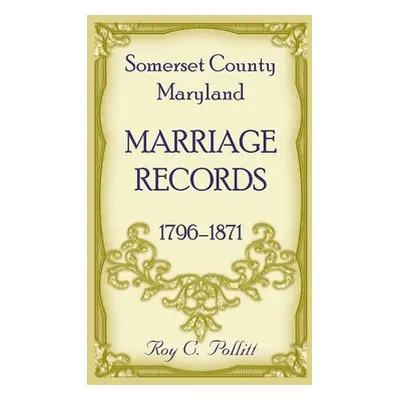 Somerset County
Maryland

MARRIAGE
RECORDS

1796–1871

Roy C. Pollitt